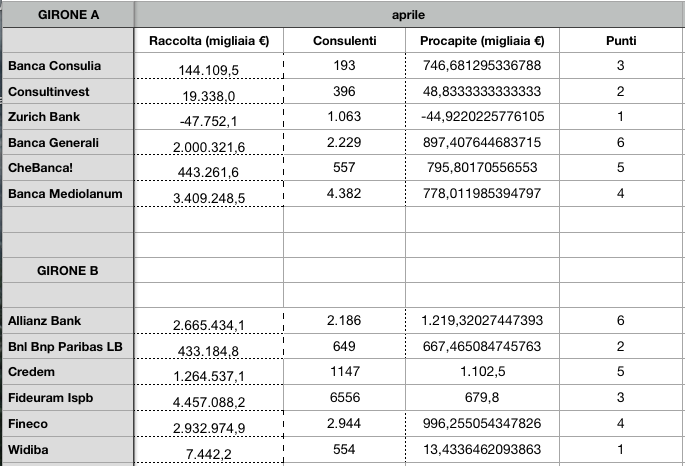 | GIRONE A | aprile | | | |
|---|---|---|---|---|
| | Raccolta (migliaia €) | Consulenti | Procapite (migliaia €) | Punti |
| Banca Consulia | 144.109,5 | 193 | 746,681295336788 | 3 |
| Consultinvest | 19.338,0 | 396 | 48,8333333333333 | 2 |
| Zurich Bank | -47.752,1 | 1.063 | -44,9220225776105 | 1 |
| Banca Generali | 2.000.321,6 | 2.229 | 897,407644683715 | 6 |
| CheBanca! | 443.261,6 | 557 | 795,80170556553 | 5 |
| Banca Mediolanum | 3.409.248,5 | 4.382 | 778,011985394797 | 4 |
| | | | | |
| | | | | |
| GIRONE B | | | | |
| | | | | |
| Allianz Bank | 2.665.434,1 | 2.186 | 1.219,32027447393 | 6 |
| Bnl Bnp Paribas LB | 433.184,8 | 649 | 667,465084745763 | 2 |
| Credem | 1.264.537,1 | 1147 | 1.102,5 | 5 |
| Fideuram Ispb | 4.457.088,2 | 6556 | 679,8 | 3 |
| Fineco | 2.932.974,9 | 2.944 | 996,255054347826 | 4 |
| Widiba | 7.442,2 | 554 | 13,4336462093863 | 1 |